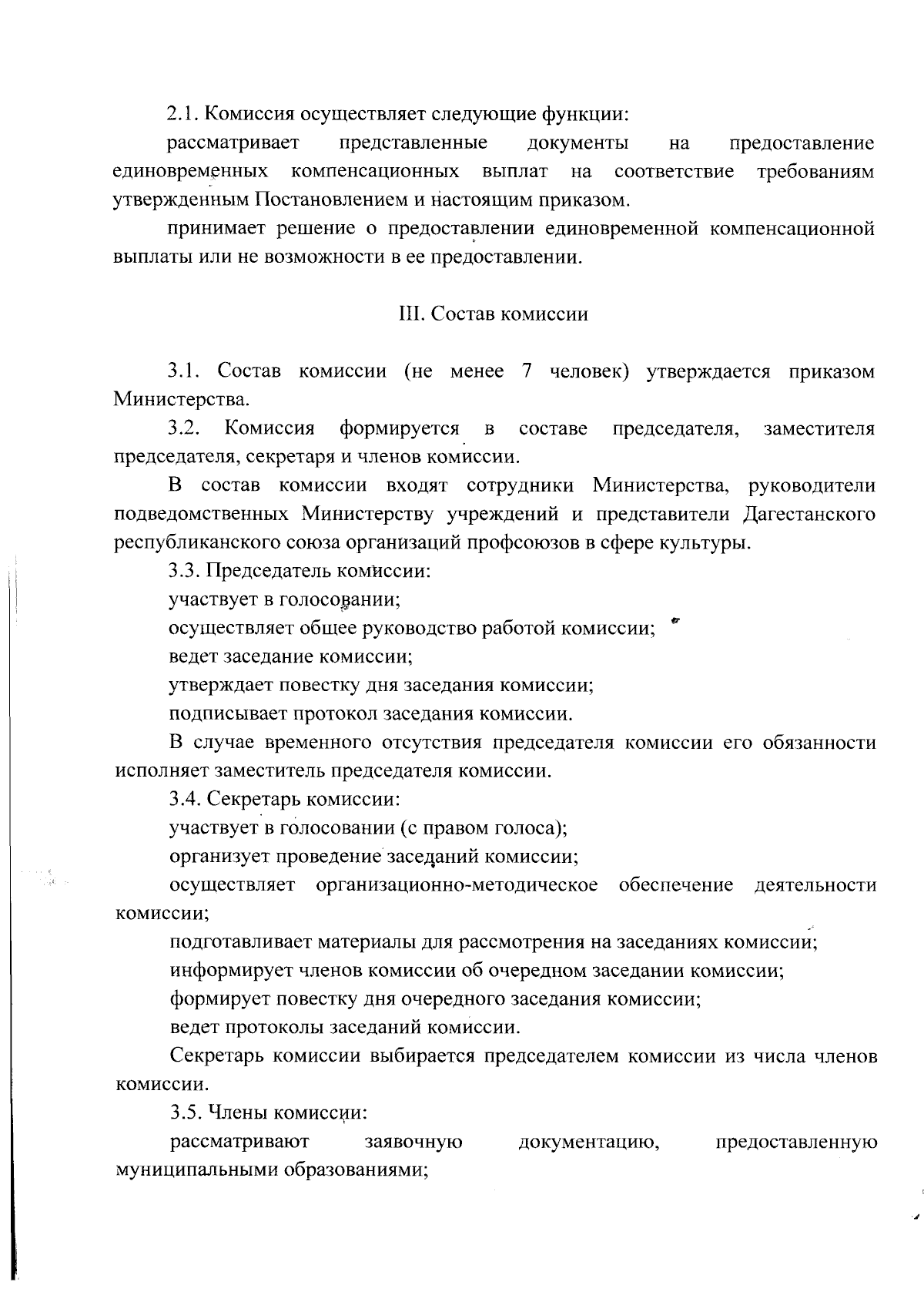 2.1. Комиссия осуществляет следующие функции:

рассматривает представленные документы на предоставление единовременных компенсационных выплат на соответствие требованиям утвержденным Постановлением и настоящим приказом.

принимает решение о предоставлении единовременной компенсационной выплаты или не возможности в ее предоставлении.

III. Состав комиссии

3.1. Состав комиссии (не менее 7 человек) утверждается приказом Министерства.

3.2. Комиссия формируется в составе председателя, заместителя председателя, секретаря и членов комиссии.

В состав комиссии входят сотрудники Министерства, руководители подведомственных Министерству учреждений и представители Дагестанского республиканского союза организаций профсоюзов в сфере культуры.

3.3. Председатель комиссии:

участвует в голосовании;

осуществляет общее руководство работой комиссии;

ведет заседание комиссии;

утверждает повестку дня заседания комиссии;

подписывает протокол заседания комиссии.

В случае временного отсутствия председателя комиссии его обязанности исполняет заместитель председателя комиссии.

3.4. Секретарь комиссии:

участвует в голосовании (с правом голоса);

организует проведение заседаний комиссии;

осуществляет организационно-методическое обеспечение деятельности комиссии;

подготавливает материалы для рассмотрения на заседаниях комиссии;

информирует членов комиссии об очередном заседании комиссии;

формирует повестку дня очередного заседания комиссии;

ведет протоколы заседаний комиссии.

Секретарь комиссии выбирается председателем комиссии из числа членов комиссии.

3.5. Члены комиссии:

рассматривают заявочную документацию, предоставленную муниципальными образованиями;